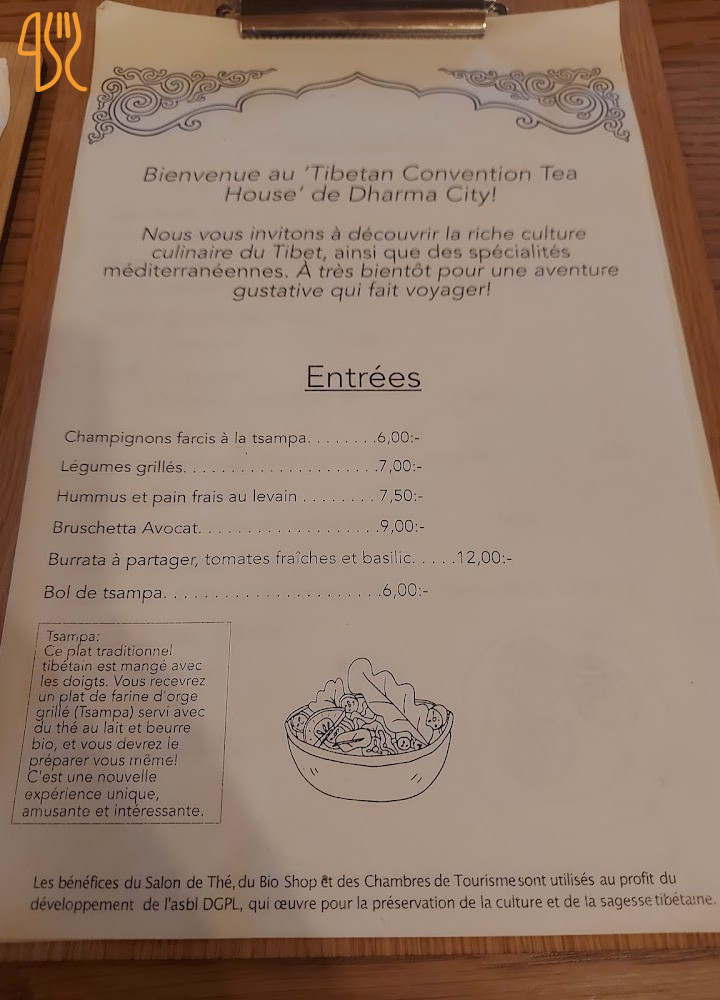 Bienvenue au 'Tibetan Convention Tea House' de Dharma City!

Nous vous invitons à découvrir la riche culture culinaire du Tibet, ainsi que des spécialités méditerranéennes. À très bientôt pour une aventure gustative qui fait voyager!

Entrées

Champignons farcis à la tsampa 6,00:-

Légumes grillés 7,00:-

Hummus et pain frais au levain 7,50:-

Bruschetta Avocat 9,00:-

Burrata à partager, tomates fraîches et basilic 12,00:-

Bol de tsampa 6,00:-

Tsampa:
Ce plat traditionnel tibétain est mangé avec les doigts. Vous recevrez un plat de farine d'orge grillé (Tsampa) servi avec du thé au lait et beurre bio, et vous devrez le préparer vous même! C'est une nouvelle expérience unique, amusante et intéressante.

Les bénéfices du Salon de Thé, du Bio Shop et des Chambres de Tourisme sont utilisés au profit du développement de l'asbl DGPL, qui œuvre pour la préservation de la culture et de la sagesse tibétaine.